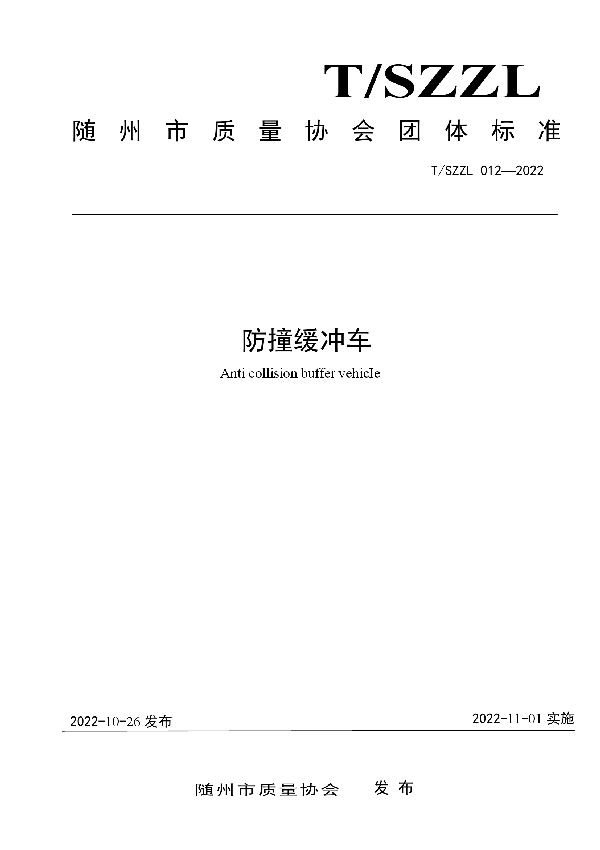 T/SZZL

随州市质量协会团体标准

T/SZZL 012—2022

防撞缓冲车

Anti collision buffer vehicle

2022-10-26 发布

2022-11-01 实施

随州市质量协会 发布